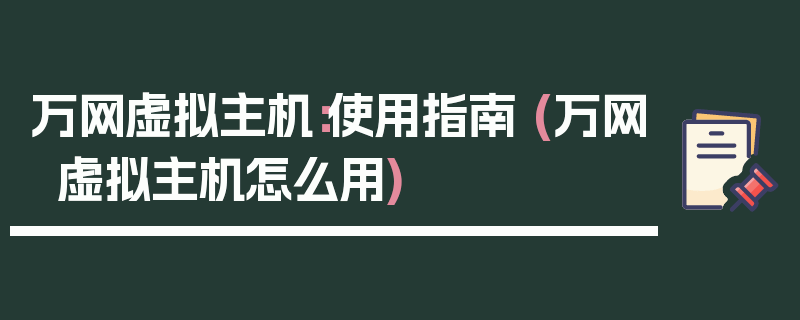 万网虚拟主机:使用指南（万网虚拟主机怎么用）